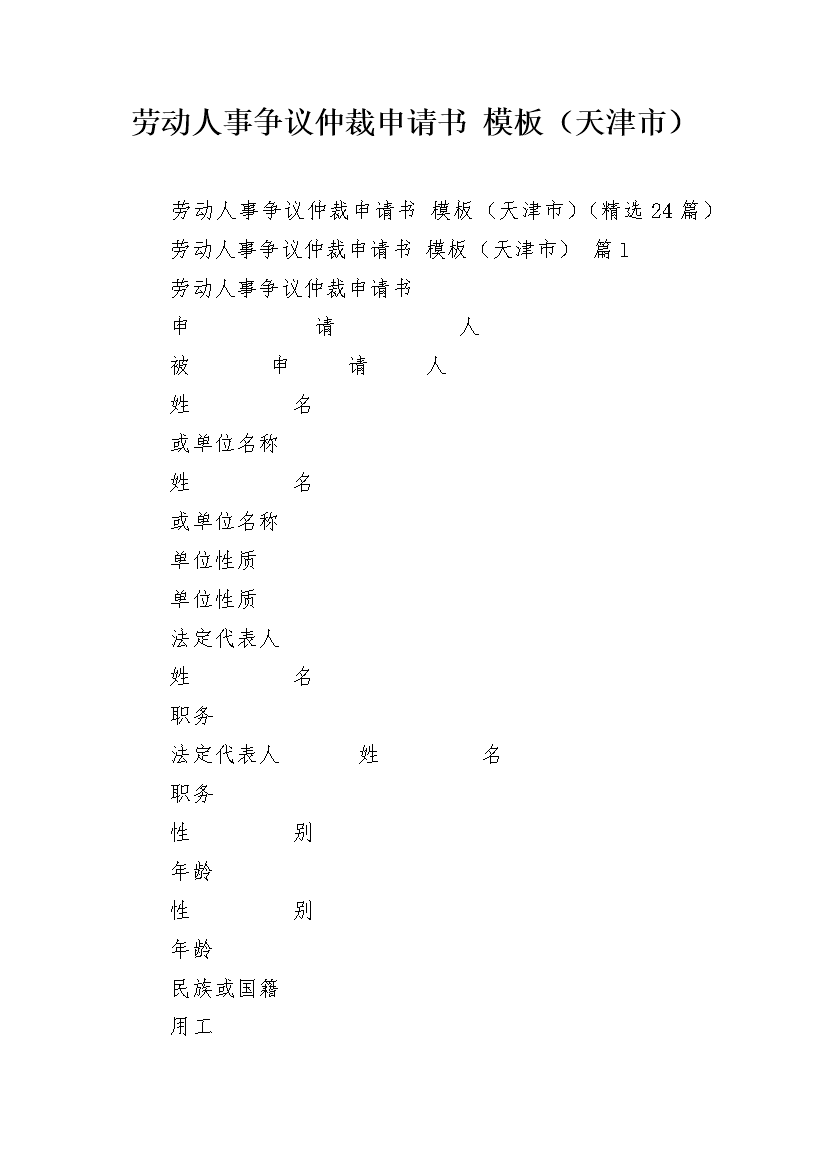 劳动人事争议仲裁申请书 模板（天津市）

劳动人事争议仲裁申请书 模板（天津市）(精选24篇)

劳动人事争议仲裁申请书 模板（天津市） 篇1

劳动人事争议仲裁申请书

申 请 人

被 申 请 人

姓 名

或单位名称

姓 名

或单位名称

单位性质

单位性质

法定代表人

姓 名

职务

法定代表人 姓 名

职务

性 别

年龄

性 别

年龄

民族或国籍

用工